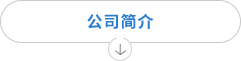 公司简介